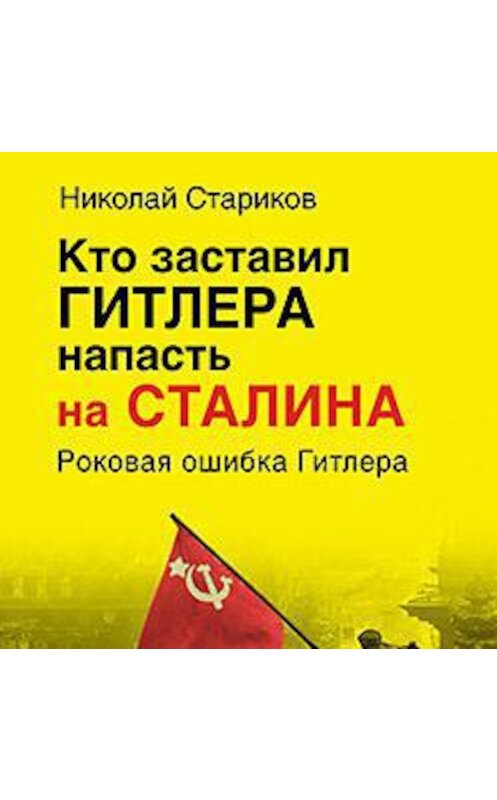 Николай Стариков

Кто заставил ГИТЛЕРА напасть на СТАЛИНА

Роковая ошибка Гитлера